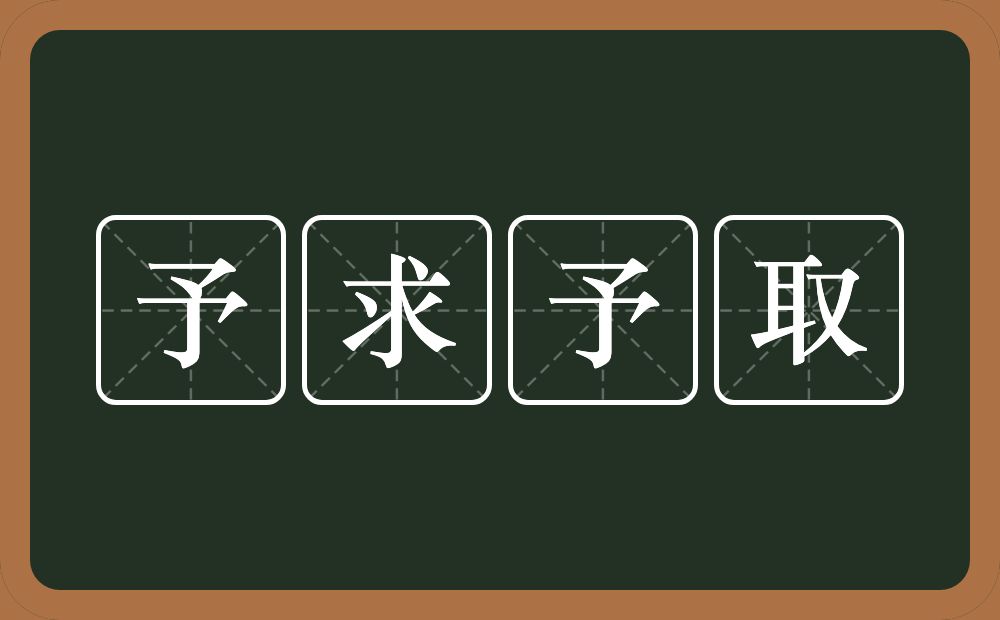 予求予取